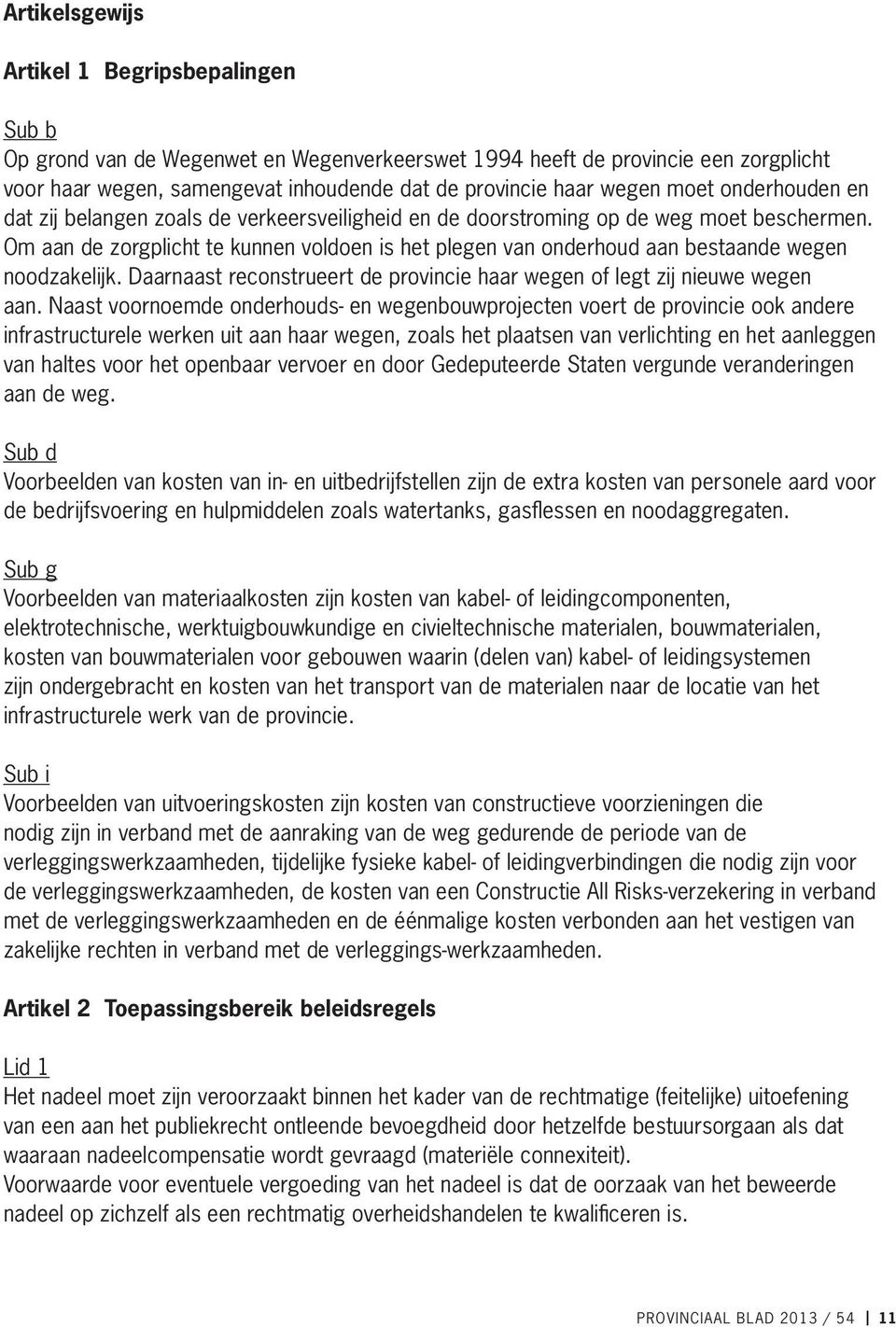 Artikelsgewijs

Artikel 1 Begripsbepalingen

Sub b
Op grond van de Wegenwet en Wegenverkeerswet 1994 heeft de provincie een zorgplicht voor haar wegen, samengevat inhoudende dat de provincie haar wegen moet onderhouden en dat zij belangen zoals de verkeersveiligheid en de doorstroming op de weg moet beschermen. Om aan de zorgplicht te kunnen voldoen is het plegen van onderhoud aan bestaande wegen noodzakelijk. Daarnaast reconstrueert de provincie haar wegen of legt zij nieuwe wegen aan. Naast voornoemde onderhouds- en wegenbouwprojecten voert de provincie ook andere infrastructurele werken uit aan haar wegen, zoals het plaatsen van verlichting en het aanleggen van haltes voor het openbaar vervoer en door Gedeputeerde Staten vergunde veranderingen aan de weg.

Sub d
Voorbeelden van kosten van in- en uitbedrijfstellen zijn de extra kosten van personele aard voor de bedrijfsvoering en hulpmiddelen zoals watertanks, gasflessen en noodaggregaten.

Sub g
Voorbeelden van materiaalkosten zijn kosten van kabel- of leidingcomponenten, elektrotechnische, werktuigbouwkundige en civieltechnische materialen, bouwmaterialen, kosten van bouwmaterialen voor gebouwen waarin (delen van) kabel- of leidingsystemen zijn ondergebracht en kosten van het transport van de materialen naar de locatie van het infrastructurele werk van de provincie.

Sub i
Voorbeelden van uitvoeringskosten zijn kosten van constructieve voorzieningen die nodig zijn in verband met de aanraking van de weg gedurende de periode van de verleggingswerkzaamheden, tijdelijke fysieke kabel- of leidingverbindingen die nodig zijn voor de verleggingswerkzaamheden, de kosten van een Constructie All Risks-verzekering in verband met de verleggingswerkzaamheden en de éénmalige kosten verbonden aan het vestigen van zakelijke rechten in verband met de verleggings-werkzaamheden.

Artikel 2 Toepassingsbereik beleidsregels

Lid 1
Het nadeel moet zijn veroorzaakt binnen het kader van de rechtmatige (feitelijke) uitoefening van een aan het publiekrecht ontleende bevoegdheid door hetzelfde bestuursorgaan als dat waaraan nadeelcompensatie wordt gevraagd (materiële connexiteit).
Voorwaarde voor eventuele vergoeding van het nadeel is dat de oorzaak van het beweerde nadeel op zichzelf als een rechtmatig overheidshandelen te kwalificeren is.

PROVINCIAAL BLAD 2013 / 54 | 11